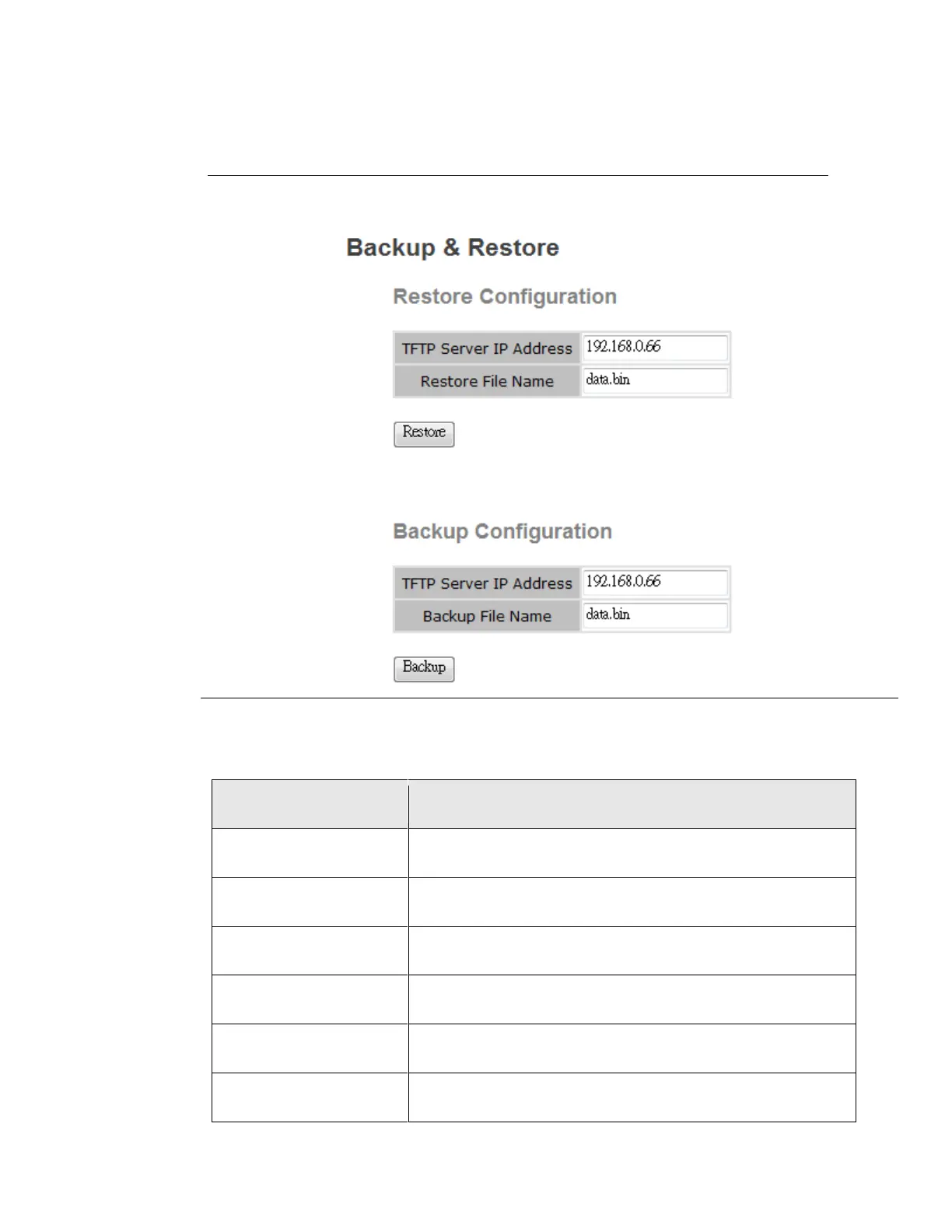 Backup & Restore

Restore Configuration

| TFTP Server IP Address | 192.168.0.66 |
|---|---|
| Restore File Name | data.bin |

Restore

Backup Configuration

| TFTP Server IP Address | 192.168.0.66 |
|---|---|
| Backup File Name | data.bin |

Backup